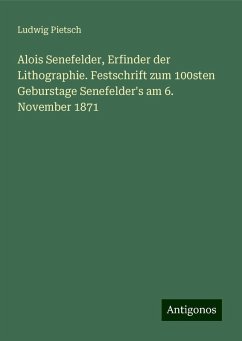 Ludwig Pietsch

Alois Senefelder, Erfinder der Lithographie. Festschrift zum 100sten Geburstage Senefelder's am 6. November 1871

Antigonos